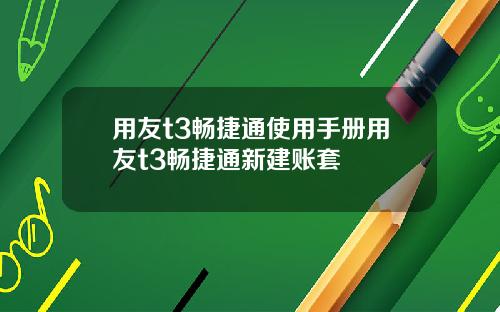 用友t3畅捷通使用手册用友t3畅捷通新建账套